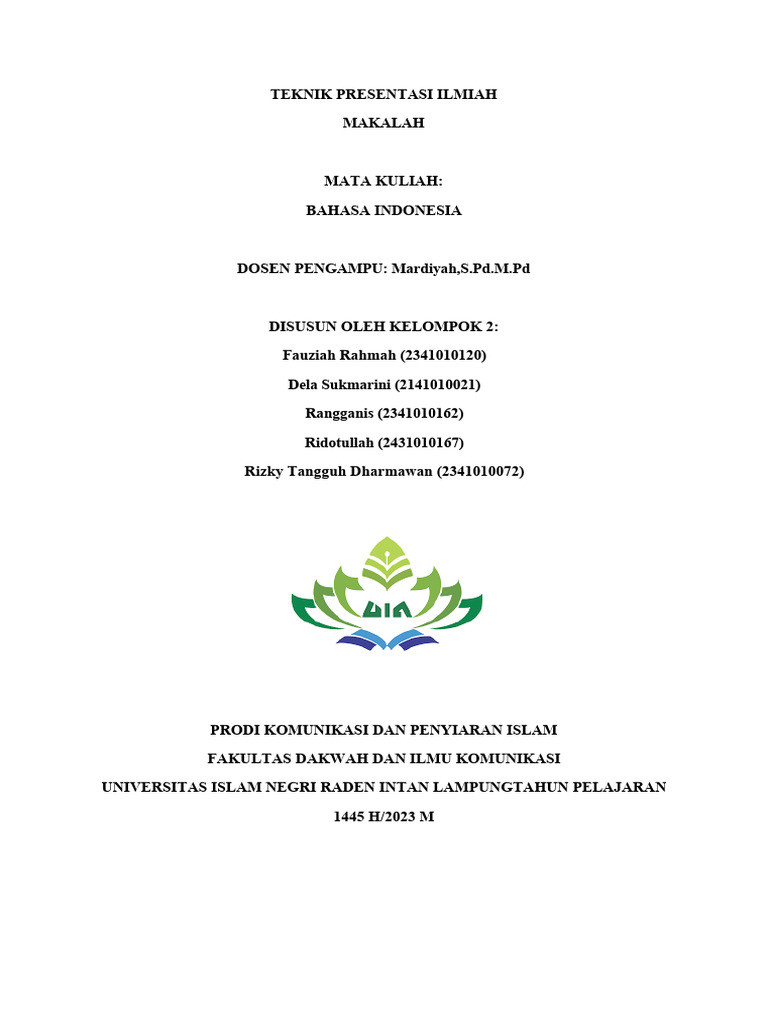 TEKNIK PRESENTASI ILMIAH
MAKALAH

MATA KULIAH:
BAHASA INDONESIA

DOSEN PENGAMPU: Mardiyah,S.Pd.M.Pd

DISUSUN OLEH KELOMPOK 2:
Fauziah Rahmah (2341010120)
Dela Sukmarini (2141010021)
Rangganis (2341010162)
Ridotullah (2431010167)
Rizky Tangguh Dharmawan (2341010072)

UIN

PRODI KOMUNIKASI DAN PENYIARAN ISLAM
FAKULTAS DAKWAH DAN ILMU KOMUNIKASI
UNIVERSITAS ISLAM NEGRI RADEN INTAN LAMPUNGTAHUN PELAJARAN
1445 H/2023 M